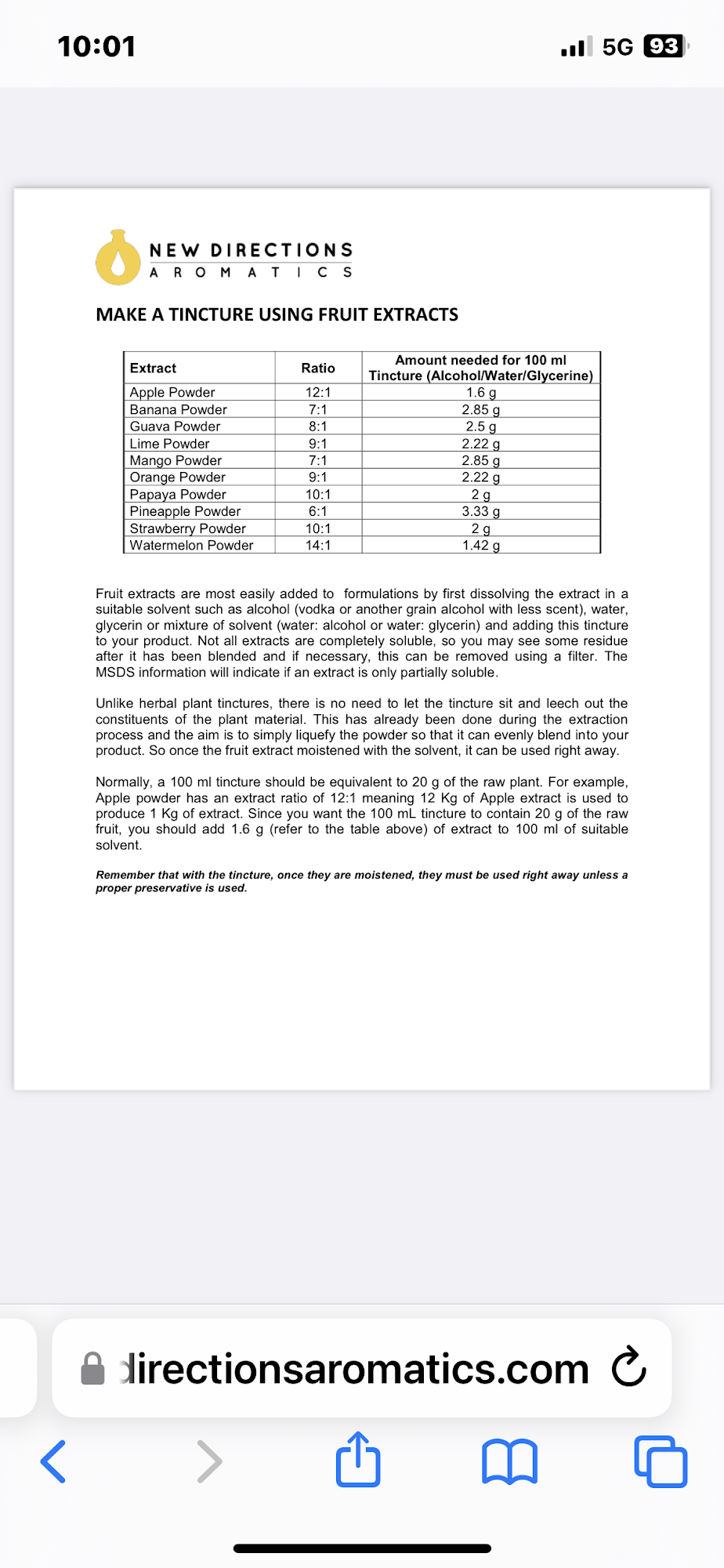 10:01

5G 93

NEW DIRECTIONS
AROMATICS

MAKE A TINCTURE USING FRUIT EXTRACTS

| Extract | Ratio | Amount needed for 100 ml Tincture (Alcohol/Water/Glycerine) |
|---|---|---|
| Apple Powder | 12:1 | 1.6 g |
| Banana Powder | 7:1 | 2.85 g |
| Guava Powder | 8:1 | 2.5 g |
| Lime Powder | 9:1 | 2.22 g |
| Mango Powder | 7:1 | 2.85 g |
| Orange Powder | 9:1 | 2.22 g |
| Papaya Powder | 10:1 | 2 g |
| Pineapple Powder | 6:1 | 3.33 g |
| Strawberry Powder | 10:1 | 2 g |
| Watermelon Powder | 14:1 | 1.42 g |

Fruit extracts are most easily added to formulations by first dissolving the extract in a suitable solvent such as alcohol (vodka or another grain alcohol with less scent), water, glycerin or mixture of solvent (water: alcohol or water: glycerin) and adding this tincture to your product. Not all extracts are completely soluble, so you may see some residue after it has been blended and if necessary, this can be removed using a filter. The MSDS information will indicate if an extract is only partially soluble.

Unlike herbal plant tinctures, there is no need to let the tincture sit and leech out the constituents of the plant material. This has already been done during the extraction process and the aim is to simply liquefy the powder so that it can evenly blend into your product. So once the fruit extract moistened with the solvent, it can be used right away.

Normally, a 100 ml tincture should be equivalent to 20 g of the raw plant. For example, Apple powder has an extract ratio of 12:1 meaning 12 Kg of Apple extract is used to produce 1 Kg of extract. Since you want the 100 mL tincture to contain 20 g of the raw fruit, you should add 1.6 g (refer to the table above) of extract to 100 ml of suitable solvent.

Remember that with the tincture, once they are moistened, they must be used right away unless a proper preservative is used.

directionsaromatics.com